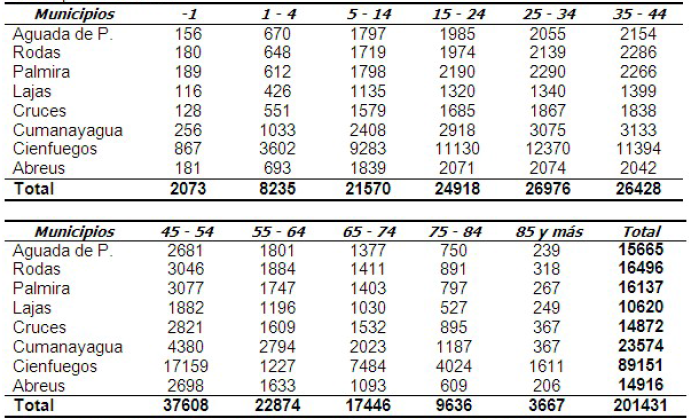 | Municipios | -1 | 1 - 4 | 5 - 14 | 15 - 24 | 25 - 34 | 35 - 44 |
|---|---|---|---|---|---|---|
| Aguada de P. | 156 | 670 | 1797 | 1985 | 2055 | 2154 |
| Rodas | 180 | 648 | 1719 | 1974 | 2139 | 2286 |
| Palmira | 189 | 612 | 1798 | 2190 | 2290 | 2266 |
| Lajas | 116 | 426 | 1135 | 1320 | 1340 | 1399 |
| Cruces | 128 | 551 | 1579 | 1685 | 1867 | 1838 |
| Cumanayagua | 256 | 1033 | 2408 | 2918 | 3075 | 3133 |
| Cienfuegos | 867 | 3602 | 9283 | 11130 | 12370 | 11394 |
| Abreus | 181 | 693 | 1839 | 2071 | 2074 | 2042 |
| Total | 2073 | 8235 | 21570 | 24918 | 26976 | 26428 |

| Municipios | 45 - 54 | 55 - 64 | 65 - 74 | 75 - 84 | 85 y más | Total |
|---|---|---|---|---|---|---|
| Aguada de P. | 2681 | 1801 | 1377 | 750 | 239 | 15665 |
| Rodas | 3046 | 1884 | 1411 | 891 | 318 | 16496 |
| Palmira | 3077 | 1747 | 1403 | 797 | 267 | 16137 |
| Lajas | 1882 | 1196 | 1030 | 527 | 249 | 10620 |
| Cruces | 2821 | 1609 | 1532 | 895 | 367 | 14872 |
| Cumanayagua | 4380 | 2794 | 2023 | 1187 | 367 | 23574 |
| Cienfuegos | 17159 | 1227 | 7484 | 4024 | 1611 | 89151 |
| Abreus | 2698 | 1633 | 1093 | 609 | 206 | 14916 |
| Total | 37608 | 22874 | 17446 | 9636 | 3667 | 201431 |